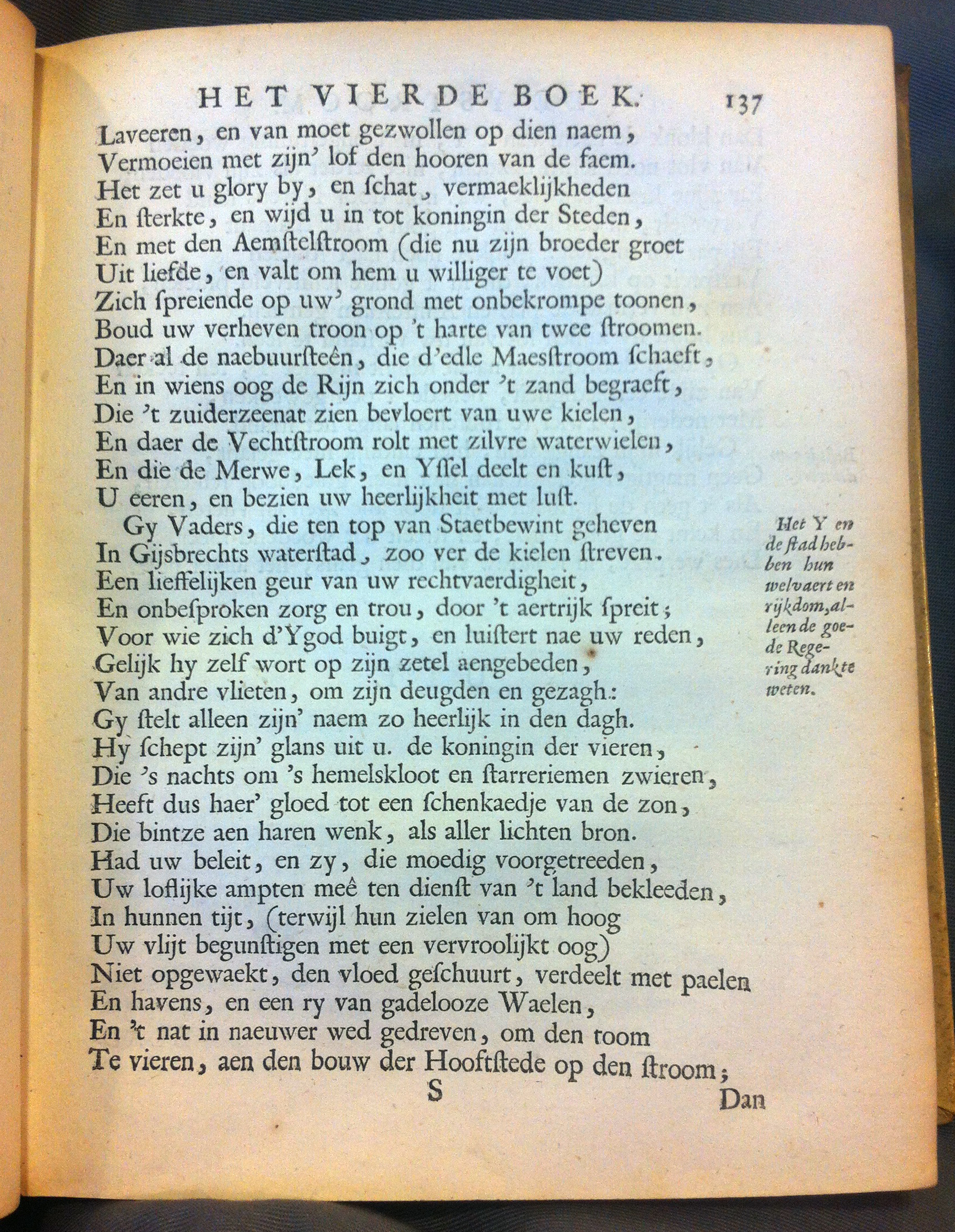 HET VIERDE BOEK. 137

Laveeren, en van moet gezwollen op dien naem,
Vermoeien met zijn' lof den hooren van de faem.
Het zet u glory by, en ſchat, vermaeklijkheden
En ſterkte, en wijd u in tot koningin der Steden,
En met den Aemſtelſtroom (die nu zijn broeder groet
Uit liefde, en valt om hem u williger te voet)
Zich ſpreiende op uw' grond met onbekrompe toonen,
Boud uw verheven troon op 't harte van twee ſtroomen.
Daer al de naebuurſteên, die d'edle Maesſtroom ſchaeft,
En in wiens oog de Rijn zich onder 't zand begraeft,
Die 't zuiderzeenat zien bevloert van uwe kielen,
En daer de Vechtſtroom rolt met zilvre waterwielen,
En die de Merwe, Lek, en Yſſel deelt en kuſt,
U eeren, en bezien uw heerlijkheit met luſt.

Gy Vaders, die ten top van Staetbewint geheven
In Gijsbrechts waterſtad, zoo ver de kielen ſtreven.
Een lieffelijken geur van uw rechtvaerdigheit,
En onbeſproken zorg en trou, door 't aertrijk ſpreit;
Voor wie zich d'Ygod buigt, en luiſtert nae uw reden,
Gelijk hy zelf wort op zijn zetel aengebeden,
Van andre vlieten, om zijn deugden en gezagh:
Gy ſtelt alleen zijn' naem zo heerlijk in den dagh.
Hy ſchept zijn' glans uit u. de koningin der vieren,
Die 's nachts om 's hemelskloot en ſtarreriemen zwieren,
Heeft dus haer' gloed tot een ſchenkaedje van de zon,
Die bintze aen haren wenk, als aller lichten bron.
Had uw beleit, en zy, die moedig voorgetreeden,
Uw loflijke ampten meê ten dienſt van 't land bekleeden,
In hunnen tijt, (terwijl hun zielen van om hoog
Uw vlijt begunſtigen met een vervroolijkt oog)
Niet opgewaekt, den vloed geſchuurt, verdeelt met paelen
En havens, en een ry van gadelooze Waelen,
En 't nat in naeuwer wed gedreven, om den toom
Te vieren, aen den bouw der Hooftſtede op den ſtroom;

Het Y en de ſtad hebben hun welvaert en rijkdom, alleen de goede Regering dank te weten.

S

Dan